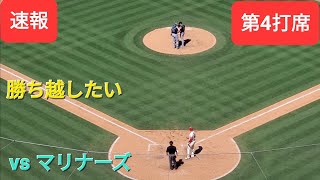 速報

第4打席

勝ち越したい

vs マリナーズ